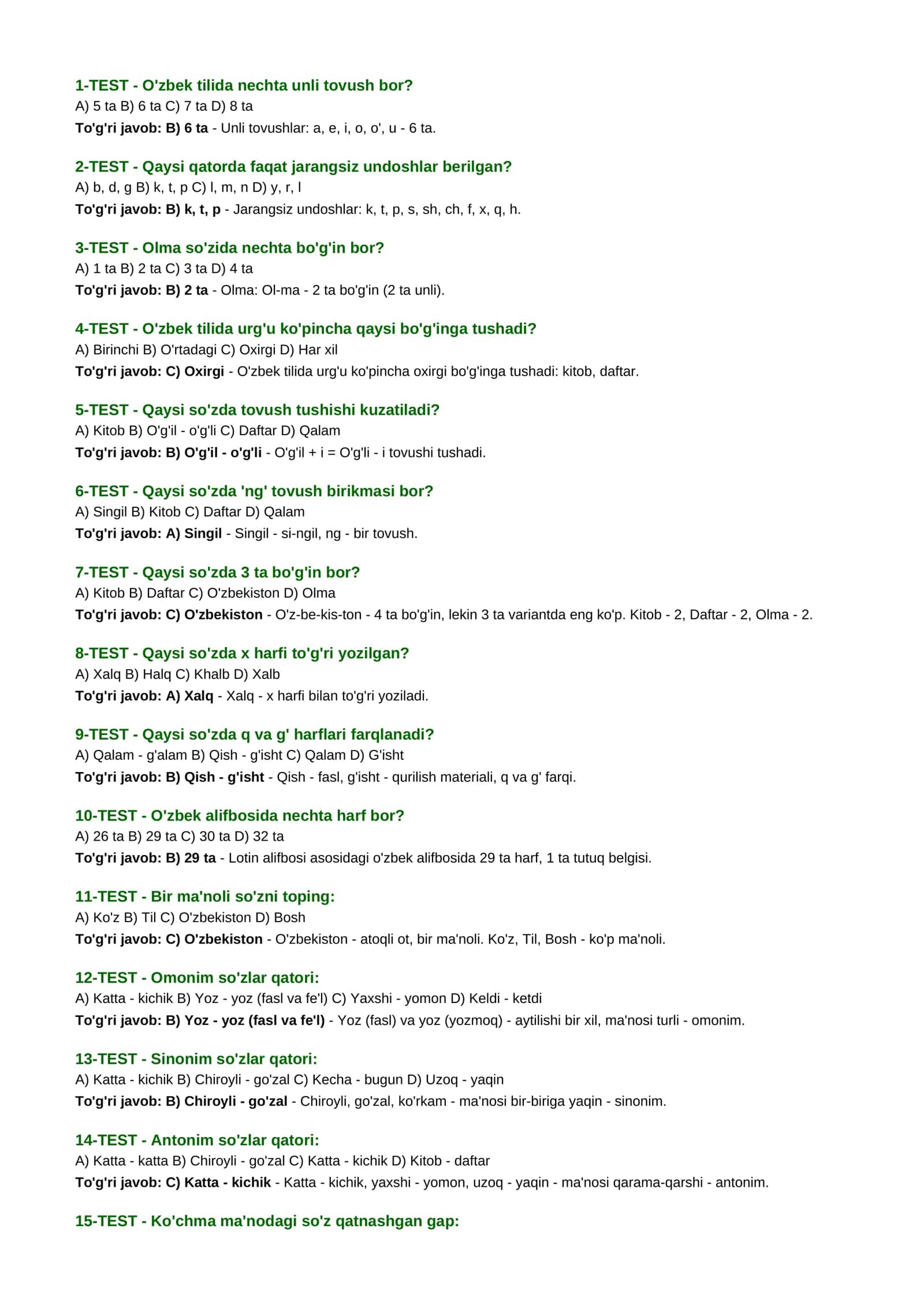 1-TEST - O'zbek tilida nechta unli tovush bor?
A) 5 ta B) 6 ta C) 7 ta D) 8 ta
To'g'ri javob: B) 6 ta - Unli tovushlar: a, e, i, o, o', u - 6 ta.

2-TEST - Qaysi qatorda faqat jarangsiz undoshlar berilgan?
A) b, d, g B) k, t, p C) l, m, n D) y, r, l
To'g'ri javob: B) k, t, p - Jarangsiz undoshlar: k, t, p, s, sh, ch, f, x, q, h.

3-TEST - Olma so'zida nechta bo'g'in bor?
A) 1 ta B) 2 ta C) 3 ta D) 4 ta
To'g'ri javob: B) 2 ta - Olma: Ol-ma - 2 ta bo'g'in (2 ta unli).

4-TEST - O'zbek tilida urg'u ko'pincha qaysi bo'g'inga tushadi?
A) Birinchi B) O'rtadagi C) Oxirgi D) Har xil
To'g'ri javob: C) Oxirgi - O'zbek tilida urg'u ko'pincha oxirgi bo'g'inga tushadi: kitob, daftar.

5-TEST - Qaysi so'zda tovush tushishi kuzatiladi?
A) Kitob B) O'g'il - o'g'li C) Daftar D) Qalam
To'g'ri javob: B) O'g'il - o'g'li - O'g'il + i = O'g'li - i tovushi tushadi.

6-TEST - Qaysi so'zda 'ng' tovush birikmasi bor?
A) Singil B) Kitob C) Daftar D) Qalam
To'g'ri javob: A) Singil - Singil - si-ngil, ng - bir tovush.

7-TEST - Qaysi so'zda 3 ta bo'g'in bor?
A) Kitob B) Daftar C) O'zbekiston D) Olma
To'g'ri javob: C) O'zbekiston - O'z-be-kis-ton - 4 ta bo'g'in, lekin 3 ta variantda eng ko'p. Kitob - 2, Daftar - 2, Olma - 2.

8-TEST - Qaysi so'zda x harfi to'g'ri yozilgan?
A) Xalq B) Halq C) Khalb D) Xalb
To'g'ri javob: A) Xalq - Xalq - x harfi bilan to'g'ri yoziladi.

9-TEST - Qaysi so'zda q va g' harflari farqlanadi?
A) Qalam - g'alam B) Qish - g'isht C) Qalam D) G'isht
To'g'ri javob: B) Qish - g'isht - Qish - fasl, g'isht - qurilish materiali, q va g' farqi.

10-TEST - O'zbek alifbosida nechta harf bor?
A) 26 ta B) 29 ta C) 30 ta D) 32 ta
To'g'ri javob: B) 29 ta - Lotin alifbosi asosidagi o'zbek alifbosida 29 ta harf, 1 ta tutuq belgisi.

11-TEST - Bir ma'noli so'zni toping:
A) Ko'z B) Til C) O'zbekiston D) Bosh
To'g'ri javob: C) O'zbekiston - O'zbekiston - atoqli ot, bir ma'noli. Ko'z, Til, Bosh - ko'p ma'noli.

12-TEST - Omonim so'zlar qatori:
A) Katta - kichik B) Yoz - yoz (fasl va fe'l) C) Yaxshi - yomon D) Keldi - ketdi
To'g'ri javob: B) Yoz - yoz (fasl va fe'l) - Yoz (fasl) va yoz (yozmoq) - aytilishi bir xil, ma'nosi turli - omonim.

13-TEST - Sinonim so'zlar qatori:
A) Katta - kichik B) Chiroyli - go'zal C) Kecha - bugun D) Uzoq - yaqin
To'g'ri javob: B) Chiroyli - go'zal - Chiroyli, go'zal, ko'rkam - ma'nosi bir-biriga yaqin - sinonim.

14-TEST - Antonim so'zlar qatori:
A) Katta - katta B) Chiroyli - go'zal C) Katta - kichik D) Kitob - daftar
To'g'ri javob: C) Katta - kichik - Katta - kichik, yaxshi - yomon, uzoq - yaqin - ma'nosi qarama-qarshi - antonim.

15-TEST - Ko'chma ma'nodagi so'z qatnashgan gap: